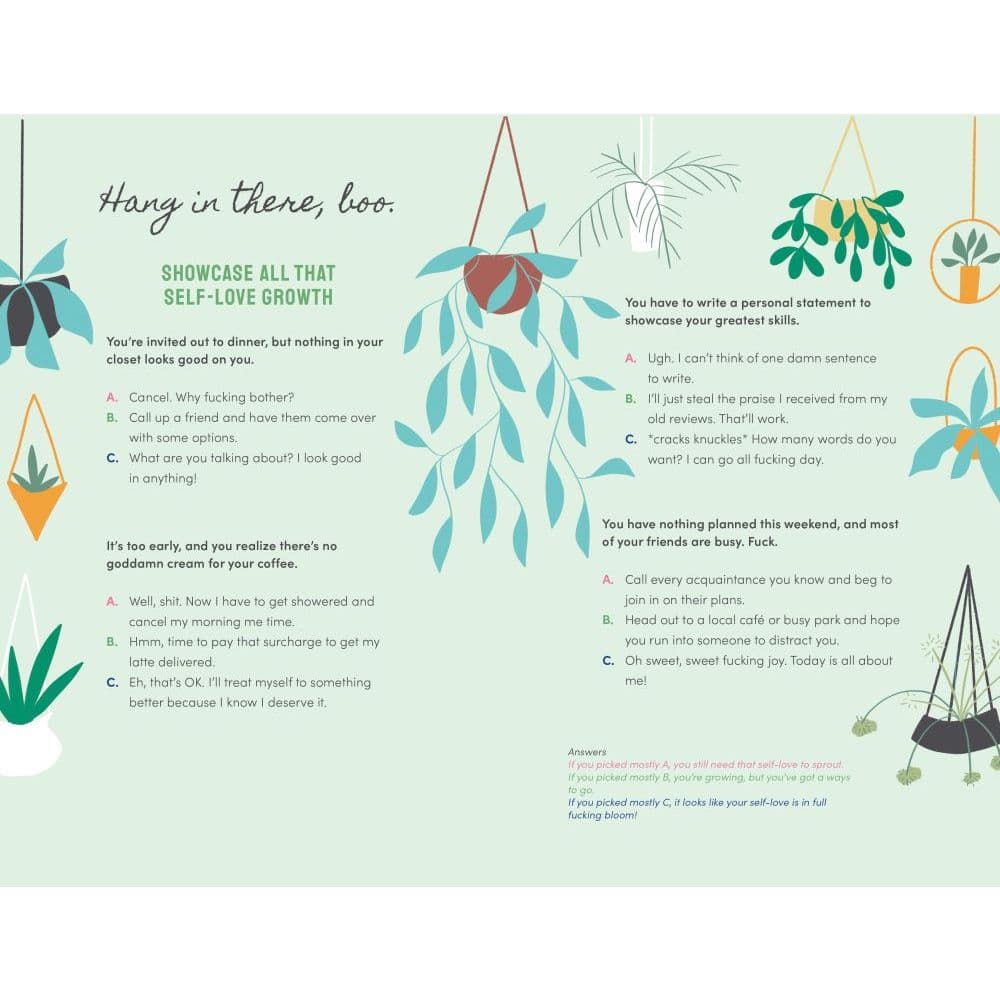 Hang in there, boo.

SHOWCASE ALL THAT SELF-LOVE GROWTH

You're invited out to dinner, but nothing in your closet looks good on you.

A. Cancel. Why fucking bother?
B. Call up a friend and have them come over with some options.
C. What are you talking about? I look good in anything!

It's too early, and you realize there's no goddamn cream for your coffee.

A. Well, shit. Now I have to get showered and cancel my morning me time.
B. Hmm, time to pay that surcharge to get my latte delivered.
C. Eh, that's OK. I'll treat myself to something better because I know I deserve it.

You have to write a personal statement to showcase your greatest skills.

A. Ugh. I can't think of one damn sentence to write.
B. I'll just steal the praise I received from my old reviews. That'll work.
C. *cracks knuckles* How many words do you want? I can go all fucking day.

You have nothing planned this weekend, and most of your friends are busy. Fuck.

A. Call every acquaintance you know and beg to join in on their plans.
B. Head out to a local café or busy park and hope you run into someone to distract you.
C. Oh sweet, sweet fucking joy. Today is all about me!

Answers
If you picked mostly A, you still need that self-love to sprout.
If you picked mostly B, you're growing, but you've got a ways to go.
If you picked mostly C, it looks like your self-love is in full fucking bloom!